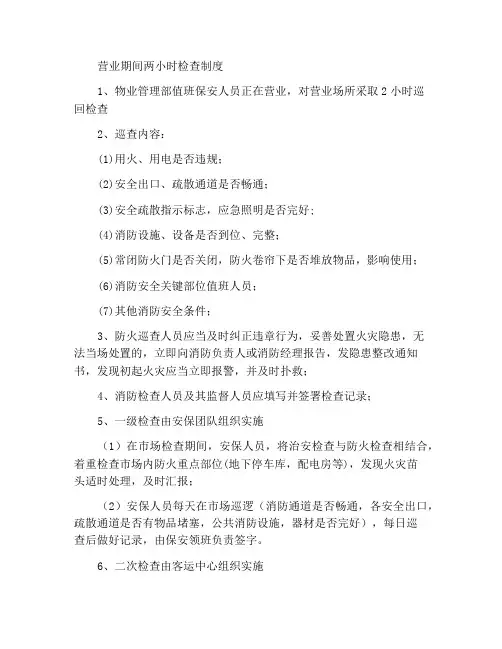 营业期间两小时检查制度

1、物业管理部值班保安人员正在营业，对营业场所采取 2 小时巡回检查

2、巡查内容：

⑴用火、用电是否违规；

⑵安全出口、疏散通道是否畅通；

⑶安全疏散指示标志，应急照明是否完好；

⑷消防设施、设备是否到位、完整；

⑸常闭防火门是否关闭，防火卷帘下是否堆放物品，影响使用；

⑹消防安全关键部位值班人员；

⑺其他消防安全条件；

3、防火巡查人员应当及时纠正违章行为，妥善处置火灾隐患，无法当场处置的，立即向消防负责人或消防经理报告，发隐患整改通知书，发现初起火灾应当立即报警，并及时扑救；

4、消防检查人员及其监督人员应填写并签署检查记录；

5、一级检查由安保团队组织实施

（1）在市场检查期间，安保人员，将治安检查与防火检查相结合，着重检查市场内防火重点部位(地下停车库，配电房等)，发现火灾苗头适时处理，及时汇报；

（2）安保人员每天在市场巡逻（消防通道是否畅通，各安全出口，疏散通道是否有物品堵塞，公共消防设施，器材是否完好），每日巡查后做好记录，由保安领班负责签字。

6、二次检查由客运中心组织实施